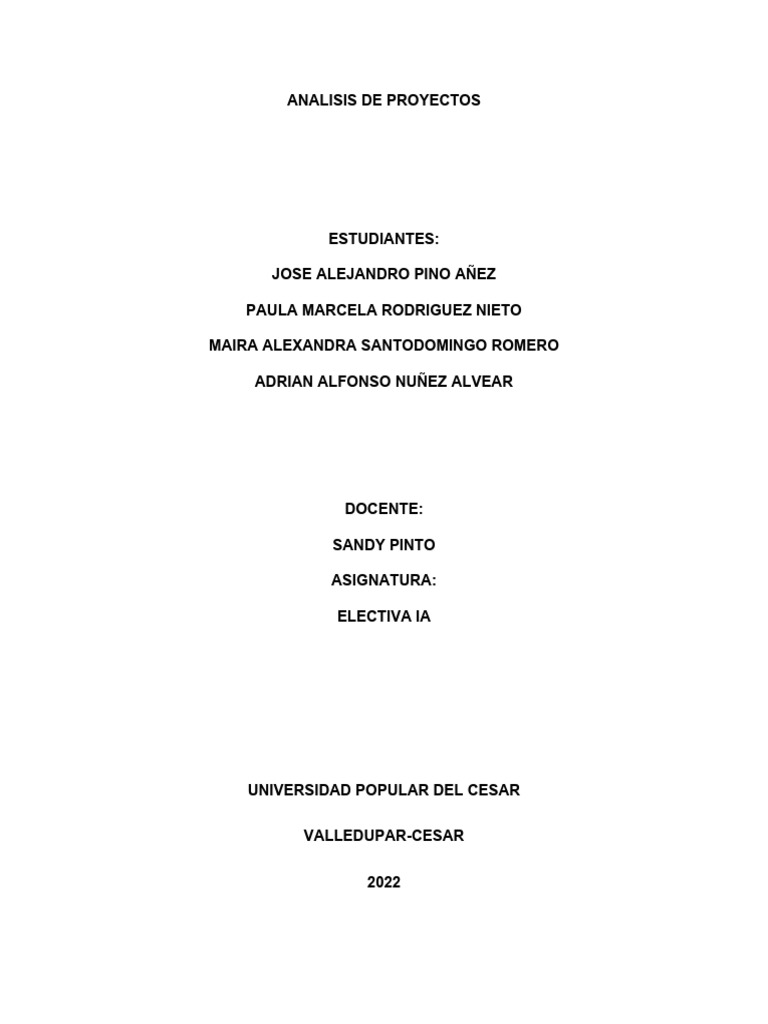 ANALISIS DE PROYECTOS

ESTUDIANTES:

JOSE ALEJANDRO PINO AÑEZ

PAULA MARCELA RODRIGUEZ NIETO

MAIRA ALEXANDRA SANTODOMINGO ROMERO

ADRIAN ALFONSO NUÑEZ ALVEAR

DOCENTE:

SANDY PINTO

ASIGNATURA:

ELECTIVA IA

UNIVERSIDAD POPULAR DEL CESAR

VALLEDUPAR-CESAR

2022